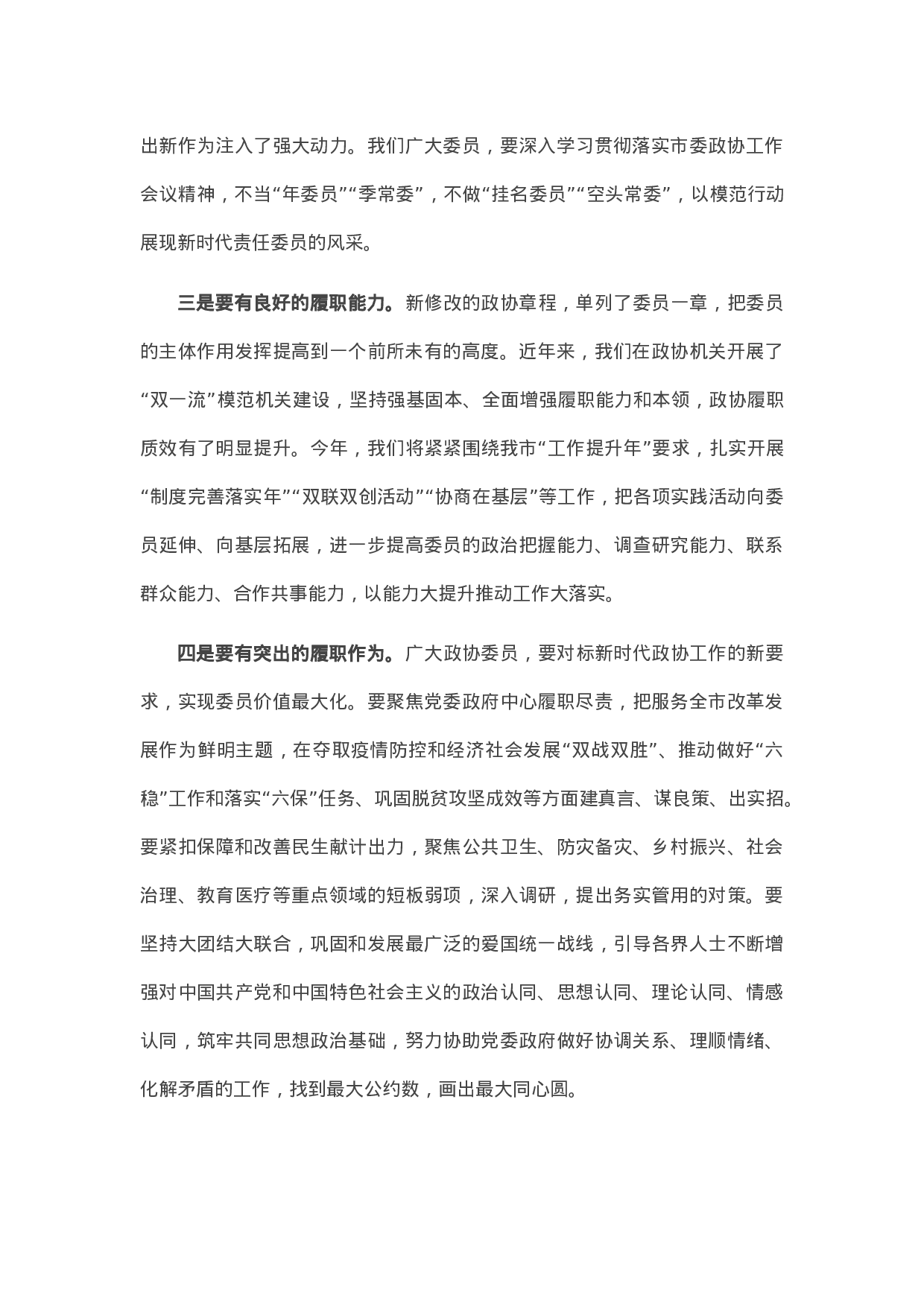 出新作为注入了强大动力。我们广大委员，要深入学习贯彻落实市委政协工作会议精神，不当“年委员”“季常委”，不做“挂名委员”“空头常委”，以模范行动展现新时代责任委员的风采。

三是要有良好的履职能力。新修改的政协章程，单列了委员一章，把委员的主体作用发挥提高到一个前所未有的高度。近年来，我们在政协机关开展了“双一流”模范机关建设，坚持强基固本、全面增强履职能力和本领，政协履职质效有了明显提升。今年，我们将紧紧围绕我市“工作提升年”要求，扎实开展“制度完善落实年”“双联双创活动”“协商在基层”等工作，把各项实践活动向委员延伸、向基层拓展，进一步提高委员的政治把握能力、调查研究能力、联系群众能力、合作共事能力，以能力大提升推动工作大落实。

四是要有突出的履职作为。广大政协委员，要对标新时代政协工作的新要求，实现委员价值最大化。要聚焦党委政府中心履职尽责，把服务全市改革发展作为鲜明主题，在夺取疫情防控和经济社会发展“双战双胜”、推动做好“六稳”工作和落实“六保”任务、巩固脱贫攻坚成效等方面建真言、谋良策、出实招。要紧扣保障和改善民生献计出力，聚焦公共卫生、防灾备灾、乡村振兴、社会治理、教育医疗等重点领域的短板弱项，深入调研，提出务实管用的对策。要坚持大团结大联合，巩固和发展最广泛的爱国统一战线，引导各界人士不断增强对中国共产党和中国特色社会主义的政治认同、思想认同、理论认同、情感认同，筑牢共同思想政治基础，努力协助党委政府做好协调关系、理顺情绪、化解矛盾的工作，找到最大公约数，画出最大同心圆。